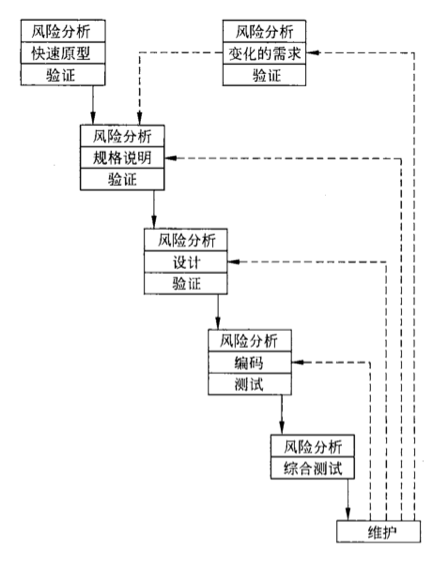 风险分析
快速原型
验证

风险分析
变化的需求
验证

风险分析
规格说明
验证

风险分析
设计
验证

风险分析
编码
测试

风险分析
综合测试

维护